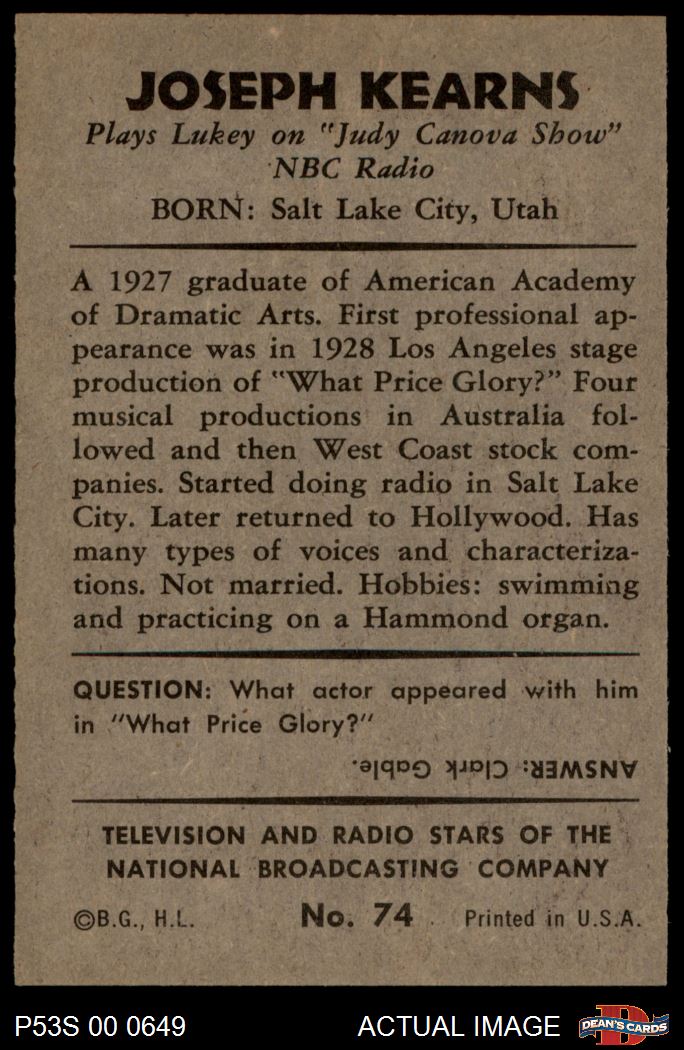 JOSEPH KEARNS
Plays Lukey on "Judy Canova Show"
NBC Radio
BORN: Salt Lake City, Utah

A 1927 graduate of American Academy of Dramatic Arts. First professional appearance was in 1928 Los Angeles stage production of "What Price Glory?" Four musical productions in Australia followed and then West Coast stock companies. Started doing radio in Salt Lake City. Later returned to Hollywood. Has many types of voices and characterizations. Not married. Hobbies: swimming and practicing on a Hammond organ.

QUESTION: What actor appeared with him in "What Price Glory?"

ANSWER: Clark Gable.

TELEVISION AND RADIO STARS OF THE NATIONAL BROADCASTING COMPANY

©B.G., H.L. No. 74 Printed in U.S.A.

P53S 00 0649 ACTUAL IMAGE DEAN'S CARDS